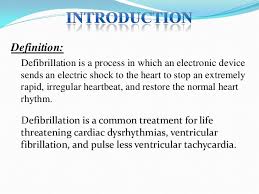 INTRODUCTION

Definition:

Defibrillation is a process in which an electronic device sends an electric shock to the heart to stop an extremely rapid, irregular heartbeat, and restore the normal heart rhythm.

Defibrillation is a common treatment for life threatening cardiac dysrhythmias, ventricular fibrillation, and pulse less ventricular tachycardia.